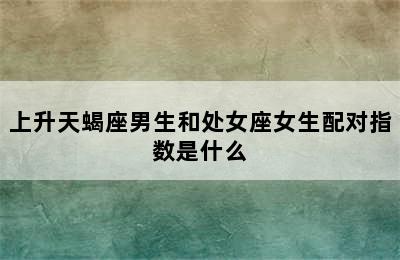 上升天蝎座男生和处女座女生配对指数是什么